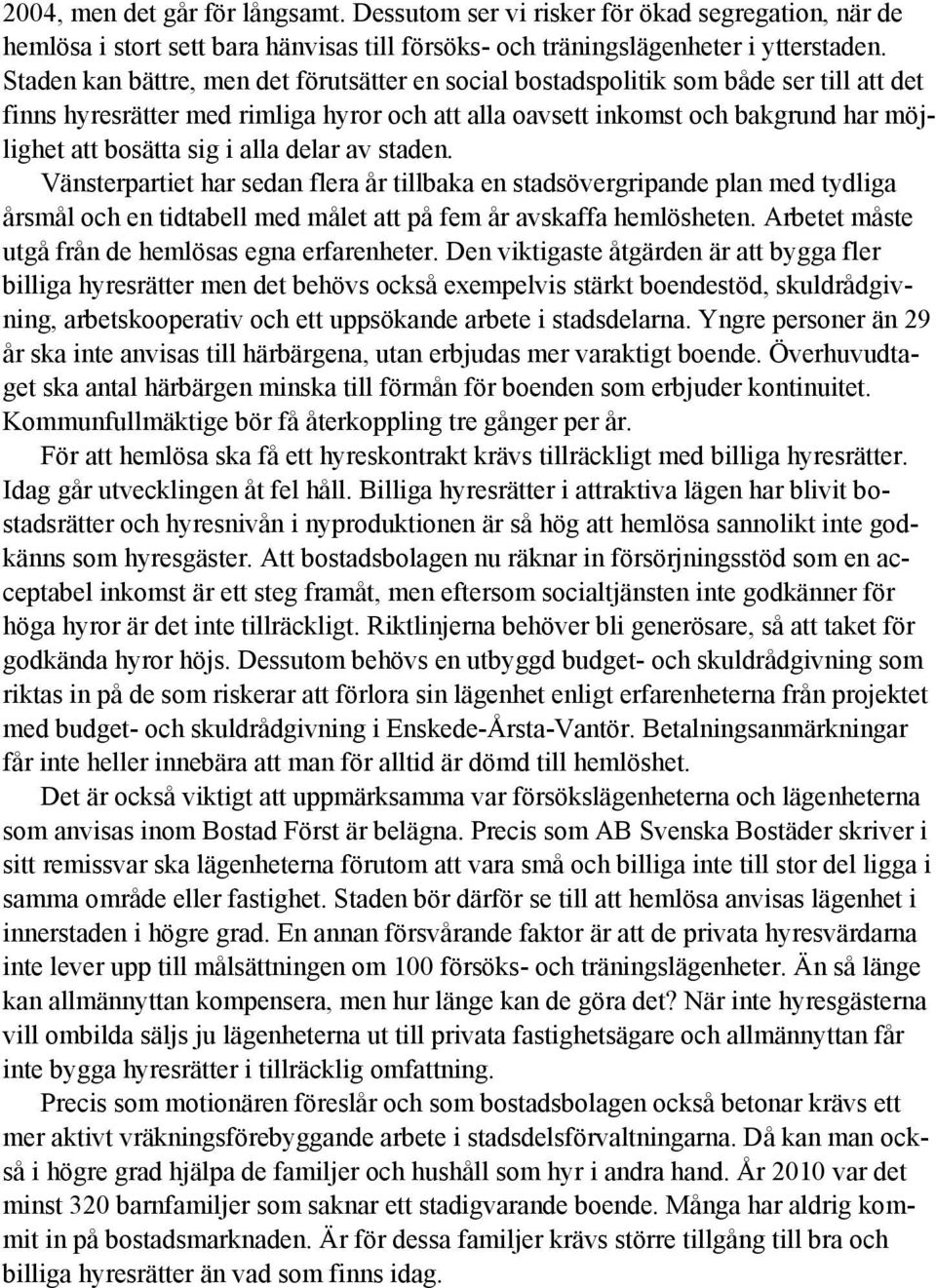 2004, men det går för långsamt. Dessutom ser vi risker för ökad segregation, när de hemlösa i stort sett bara hänvisas till försöks- och träningslägenheter i ytterstaden. Staden kan bättre, men det förutsätter en social bostadspolitik som både ser till att det finns hyresrätter med rimliga hyror och att alla oavsett inkomst och bakgrund har möjlighet att bosätta sig i alla delar av staden.

Vänsterpartiet har sedan flera år tillbaka en stadsövergripande plan med tydliga årsmål och en tidtabell med målet att på fem år avskaffa hemlösheten. Arbetet måste utgå från de hemlösas egna erfarenheter. Den viktigaste åtgärden är att bygga fler billiga hyresrätter men det behövs också exempelvis stärkt boendestöd, skuldrådgivning, arbetskooperativ och ett uppsökande arbete i stadsdelarna. Yngre personer än 29 år ska inte anvisas till härbärgena, utan erbjudas mer varaktigt boende. Överhuvudtaget ska antal härbärgen minska till förmån för boenden som erbjuder kontinuitet. Kommunfullmäktige bör få återkoppling tre gånger per år.

För att hemlösa ska få ett hyreskontrakt krävs tillräckligt med billiga hyresrätter. Idag går utvecklingen åt fel håll. Billiga hyresrätter i attraktiva lägen har blivit bostadsrätter och hyresnivån i nyproduktionen är så hög att hemlösa sannolikt inte godkänns som hyresgäster. Att bostadsbolagen nu räknar in försörjningsstöd som en acceptabel inkomst är ett steg framåt, men eftersom socialtjänsten inte godkänner för höga hyror är det inte tillräckligt. Riktlinjerna behöver bli generösare, så att taket för godkända hyror höjs. Dessutom behövs en utbyggd budget- och skuldrådgivning som riktas in på de som riskerar att förlora sin lägenhet enligt erfarenheterna från projektet med budget- och skuldrådgivning i Enskede-Årsta-Vantör. Betalningsanmärkningar får inte heller innebära att man för alltid är dömd till hemlöshet.

Det är också viktigt att uppmärksamma var försökslägenheterna och lägenheterna som anvisas inom Bostad Först är belägna. Precis som AB Svenska Bostäder skriver i sitt remissvar ska lägenheterna förutom att vara små och billiga inte till stor del ligga i samma område eller fastighet. Staden bör därför se till att hemlösa anvisas lägenhet i innerstaden i högre grad. En annan försvårande faktor är att de privata hyresvärdarna inte lever upp till målsättningen om 100 försöks- och träningslägenheter. Än så länge kan allmännyttan kompensera, men hur länge kan de göra det? När inte hyresgästerna vill ombilda säljs ju lägenheterna ut till privata fastighetsägare och allmännyttan får inte bygga hyresrätter i tillräcklig omfattning.

Precis som motionären föreslår och som bostadsbolagen också betonar krävs ett mer aktivt vräkningsförebyggande arbete i stadsdelsförvaltningarna. Då kan man också i högre grad hjälpa de familjer och hushåll som hyr i andra hand. År 2010 var det minst 320 barnfamiljer som saknar ett stadigvarande boende. Många har aldrig kommit in på bostadsmarknaden. Är för dessa familjer krävs större tillgång till bra och billiga hyresrätter än vad som finns idag.